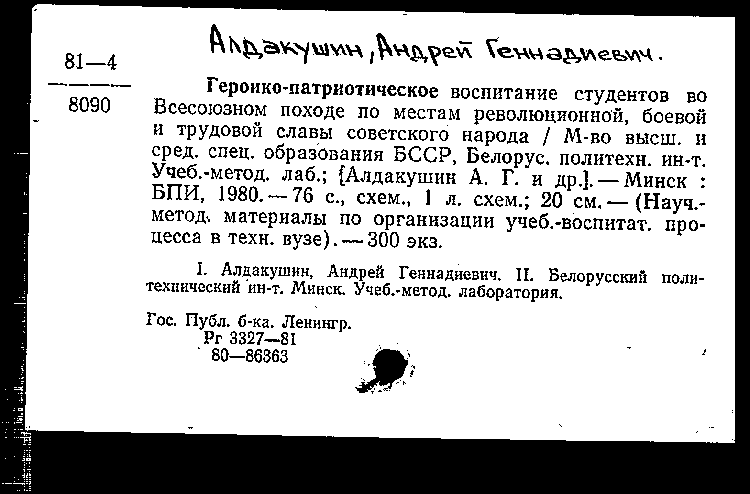 81—4
8090

Алдакушин, Андрей Геннадиевич.

Героико-патриотическое воспитание студентов во Всесоюзном походе по местам революционной, боевой и трудовой славы советского народа / М-во высш. и сред. спец. образования БССР, Белорус. политехн. ин-т. Учеб.-метод. лаб.; [Алдакушин А. Г. и др.]. — Минск : БПИ, 1980. — 76 с., схем., 1 л. схем.; 20 см. — (Науч.-метод. материалы по организации учеб.-воспитат. процесса в техн. вузе). — 300 экз.

I. Алдакушин, Андрей Геннадиевич. II. Белорусский политехнический ин-т. Минск. Учеб.-метод. лаборатория.

Гос. Публ. б-ка. Ленингр.
Рг 3327—81
80—86363